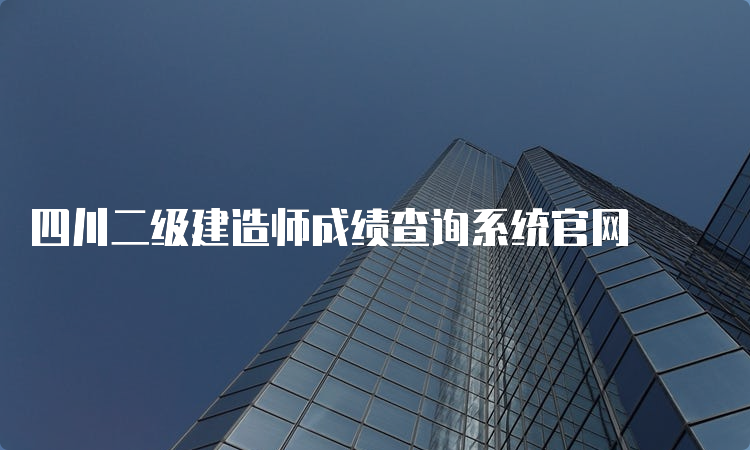 四川二级建造师成绩查询系统官网